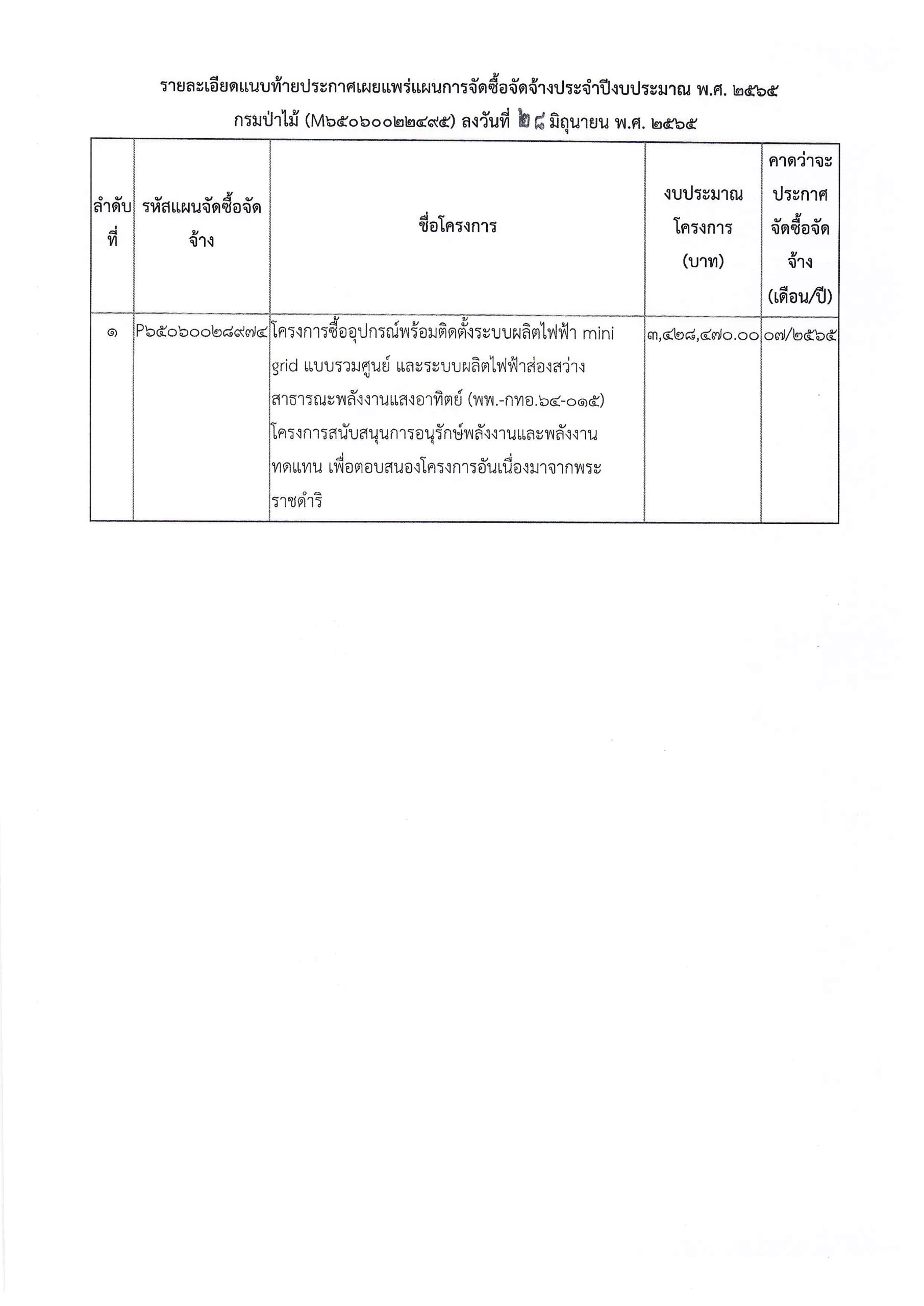 รายละเอียดแนบท้ายประกาศเผยแพร่แผนการจัดซื้อจัดจ้างประจำปีงบประมาณ พ.ศ. ๒๕๖๕ กรมป่าไม้ (M๖๕๐๖๐๐๒๒๔๙๕) ลงวันที่ ๒๘ มิถุนายน พ.ศ. ๒๕๖๕

| ลำดับที่ | รหัสแผนจัดซื้อจัดจ้าง | ชื่อโครงการ | งบประมาณโครงการ (บาท) | คาดว่าจะประกาศจัดซื้อจัดจ้าง (เดือน/ปี) |
|---|---|---|---|---|
| ๑ | P๖๕๐๖๐๐๒๘๙๗๔ | โครงการซื้ออุปกรณ์พร้อมติดตั้งระบบผลิตไฟฟ้า mini grid แบบรวมศูนย์ และระบบผลิตไฟฟ้าส่องสว่างสาธารณะพลังงานแสงอาทิตย์ (พพ.-กทอ.๖๔-๐๑๕) โครงการสนับสนุนการอนุรักษ์พลังงานและพลังงานทดแทน เพื่อตอบสนองโครงการอันเนื่องมาจากพระราชดำริ | ๓,๔๒๘,๔๗๐.๐๐ | ๐๗/๒๕๖๕ |